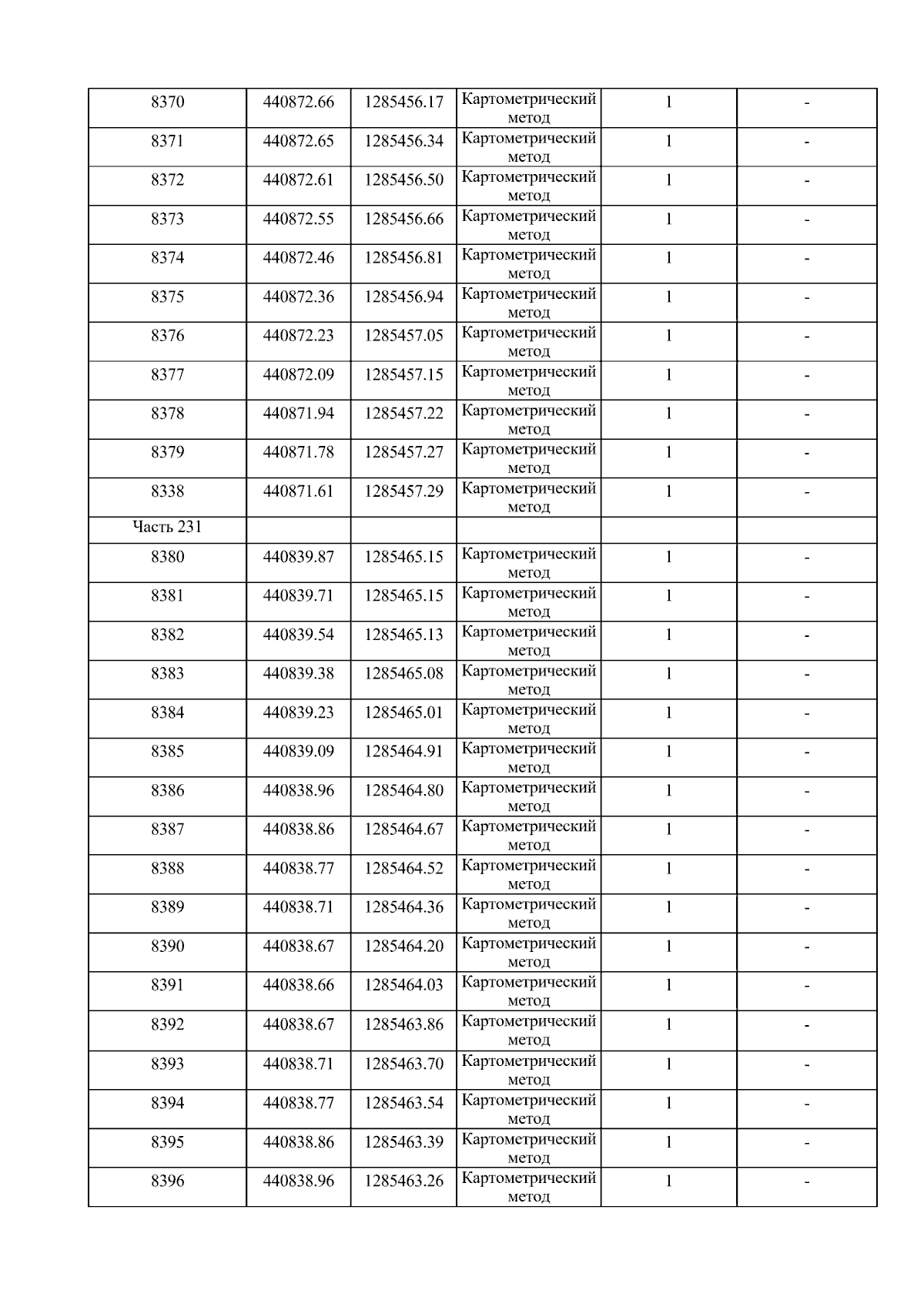 | 8370 | 440872.66 | 1285456.17 | Картометрический метод | 1 | - |
|---|---|---|---|---|---|
| 8371 | 440872.65 | 1285456.34 | Картометрический метод | 1 | - |
| 8372 | 440872.61 | 1285456.50 | Картометрический метод | 1 | - |
| 8373 | 440872.55 | 1285456.66 | Картометрический метод | 1 | - |
| 8374 | 440872.46 | 1285456.81 | Картометрический метод | 1 | - |
| 8375 | 440872.36 | 1285456.94 | Картометрический метод | 1 | - |
| 8376 | 440872.23 | 1285457.05 | Картометрический метод | 1 | - |
| 8377 | 440872.09 | 1285457.15 | Картометрический метод | 1 | - |
| 8378 | 440871.94 | 1285457.22 | Картометрический метод | 1 | - |
| 8379 | 440871.78 | 1285457.27 | Картометрический метод | 1 | - |
| 8338 | 440871.61 | 1285457.29 | Картометрический метод | 1 | - |
| Часть 231 | | | | | |
| 8380 | 440839.87 | 1285465.15 | Картометрический метод | 1 | - |
| 8381 | 440839.71 | 1285465.15 | Картометрический метод | 1 | - |
| 8382 | 440839.54 | 1285465.13 | Картометрический метод | 1 | - |
| 8383 | 440839.38 | 1285465.08 | Картометрический метод | 1 | - |
| 8384 | 440839.23 | 1285465.01 | Картометрический метод | 1 | - |
| 8385 | 440839.09 | 1285464.91 | Картометрический метод | 1 | - |
| 8386 | 440838.96 | 1285464.80 | Картометрический метод | 1 | - |
| 8387 | 440838.86 | 1285464.67 | Картометрический метод | 1 | - |
| 8388 | 440838.77 | 1285464.52 | Картометрический метод | 1 | - |
| 8389 | 440838.71 | 1285464.36 | Картометрический метод | 1 | - |
| 8390 | 440838.67 | 1285464.20 | Картометрический метод | 1 | - |
| 8391 | 440838.66 | 1285464.03 | Картометрический метод | 1 | - |
| 8392 | 440838.67 | 1285463.86 | Картометрический метод | 1 | - |
| 8393 | 440838.71 | 1285463.70 | Картометрический метод | 1 | - |
| 8394 | 440838.77 | 1285463.54 | Картометрический метод | 1 | - |
| 8395 | 440838.86 | 1285463.39 | Картометрический метод | 1 | - |
| 8396 | 440838.96 | 1285463.26 | Картометрический метод | 1 | - |